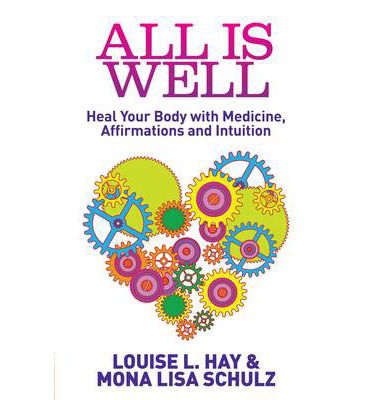 ALL IS WELL

Heal Your Body with Medicine, Affirmations and Intuition

LOUISE L. HAY & MONA LISA SCHULZ